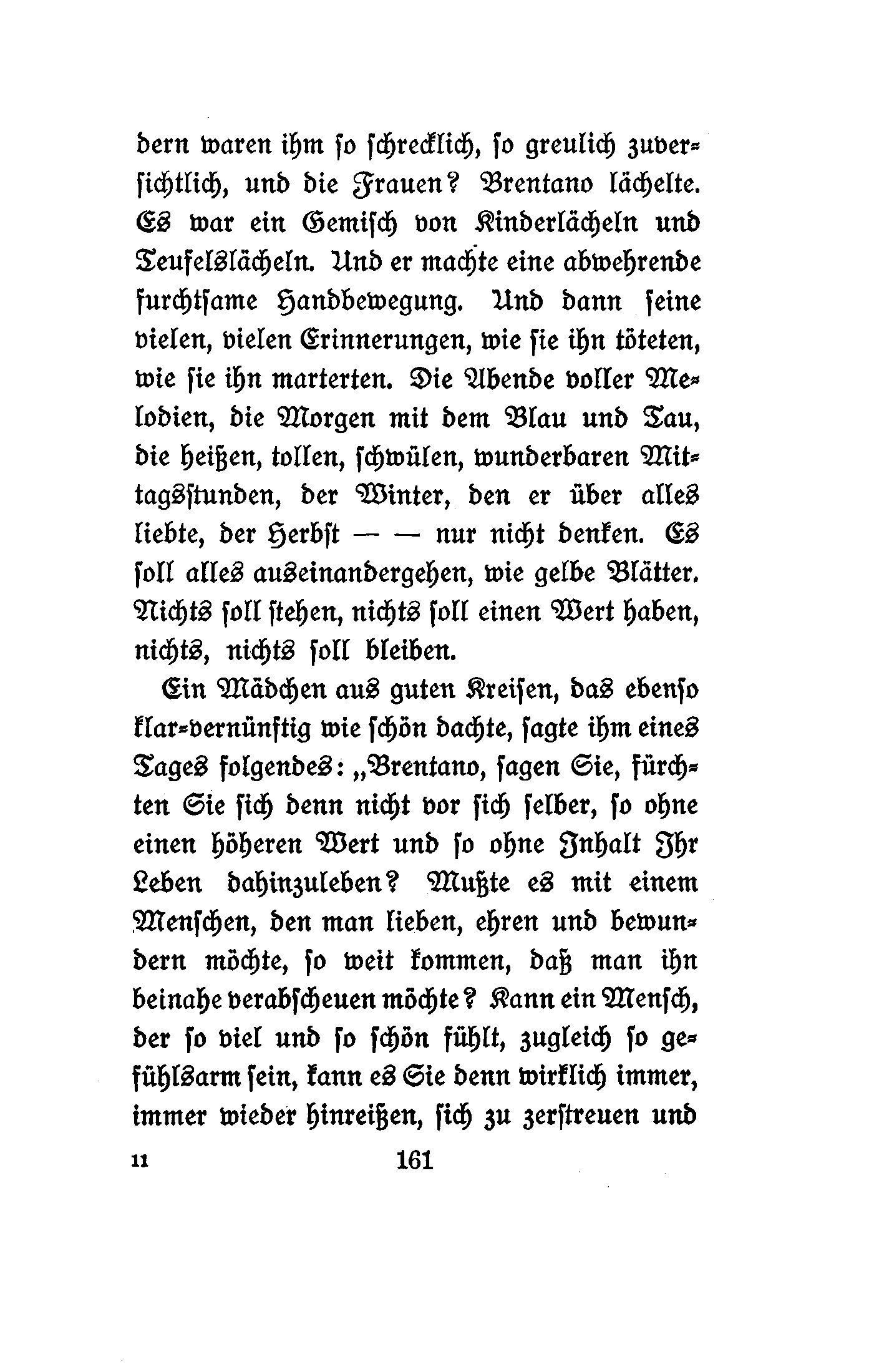 dern waren ihm so schrecklich, so greulich zuversichtlich, und die Frauen? Brentano lächelte. Es war ein Gemisch von Kinderlächeln und Teufelslächeln. Und er machte eine abwehrende furchtsame Handbewegung. Und dann seine vielen, vielen Erinnerungen, wie sie ihn töteten, wie sie ihn marterten. Die Abende voller Melodien, die Morgen mit dem Blau und Tau, die heißen, tollen, schwülen, wunderbaren Mittagsstunden, der Winter, den er über alles liebte, der Herbst — — nur nicht denken. Es soll alles auseinandergehen, wie gelbe Blätter. Nichts soll stehen, nichts soll einen Wert haben, nichts, nichts soll bleiben.

Ein Mädchen aus guten Kreisen, das ebenso klar-vernünftig wie schön dachte, sagte ihm eines Tages folgendes: „Brentano, sagen Sie, fürchten Sie sich denn nicht vor sich selber, so ohne einen höheren Wert und so ohne Inhalt Ihr Leben dahinzuleben? Mußte es mit einem Menschen, den man lieben, ehren und bewundern möchte, so weit kommen, daß man ihn beinahe verabscheuen möchte? Kann ein Mensch, der so viel und so schön fühlt, zugleich so gefühlsarm sein, kann es Sie denn wirklich immer, immer wieder hinreißen, sich zu zerstreuen und

11 161